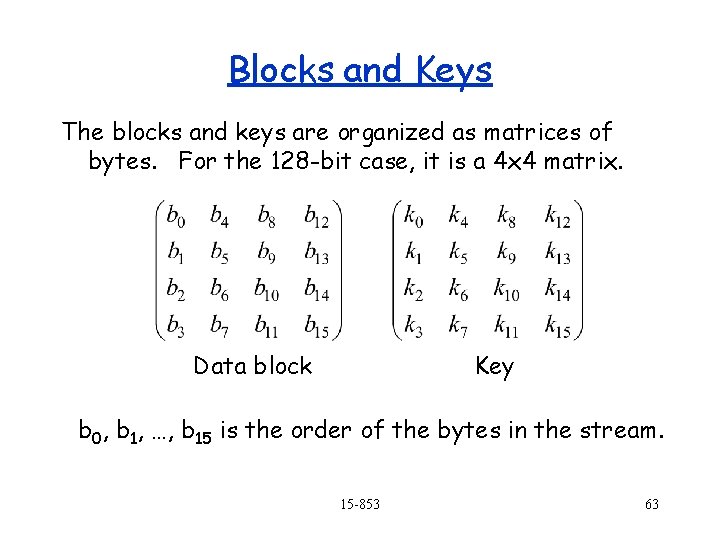 Blocks and Keys

The blocks and keys are organized as matrices of bytes. For the 128-bit case, it is a 4x4 matrix.

$\begin{pmatrix} b_0 & b_4 & b_8 & b_{12} \\ b_1 & b_5 & b_9 & b_{13} \\ b_2 & b_6 & b_{10} & b_{14} \\ b_3 & b_7 & b_{11} & b_{15} \end{pmatrix}$ $\begin{pmatrix} k_0 & k_4 & k_8 & k_{12} \\ k_1 & k_5 & k_9 & k_{13} \\ k_2 & k_6 & k_{10} & k_{14} \\ k_3 & k_7 & k_{11} & k_{15} \end{pmatrix}$

Data block Key

$b_0$, $b_1$, …, $b_{15}$ is the order of the bytes in the stream.

15-853

63